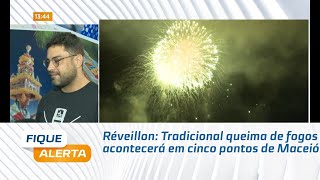 13:44

FIQUE
ALERTA

Réveillon: Tradicional queima de fogos acontecerá em cinco pontos de Maceió